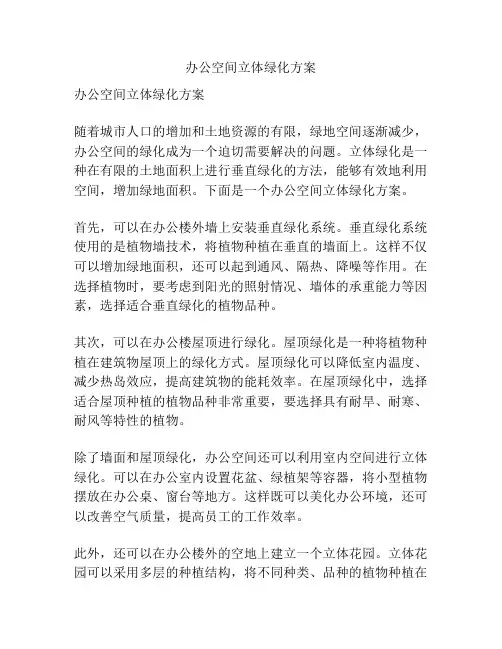 办公空间立体绿化方案

办公空间立体绿化方案

随着城市人口的增加和土地资源的有限，绿地空间逐渐减少，办公空间的绿化成为一个迫切需要解决的问题。立体绿化是一种在有限的土地面积上进行垂直绿化的方法，能够有效地利用空间，增加绿地面积。下面是一个办公空间立体绿化方案。

首先，可以在办公楼外墙上安装垂直绿化系统。垂直绿化系统使用的是植物墙技术，将植物种植在垂直的墙面上。这样不仅可以增加绿地面积，还可以起到通风、隔热、降噪等作用。在选择植物时，要考虑到阳光的照射情况、墙体的承重能力等因素，选择适合垂直绿化的植物品种。

其次，可以在办公楼屋顶进行绿化。屋顶绿化是一种将植物种植在建筑物屋顶上的绿化方式。屋顶绿化可以降低室内温度、减少热岛效应，提高建筑物的能耗效率。在屋顶绿化中，选择适合屋顶种植的植物品种非常重要，要选择具有耐旱、耐寒、耐风等特性的植物。

除了墙面和屋顶绿化，办公空间还可以利用室内空间进行立体绿化。可以在办公室内设置花盆、绿植架等容器，将小型植物摆放在办公桌、窗台等地方。这样既可以美化办公环境，还可以改善空气质量，提高员工的工作效率。

此外，还可以在办公楼外的空地上建立一个立体花园。立体花园可以采用多层的种植结构，将不同种类、品种的植物种植在